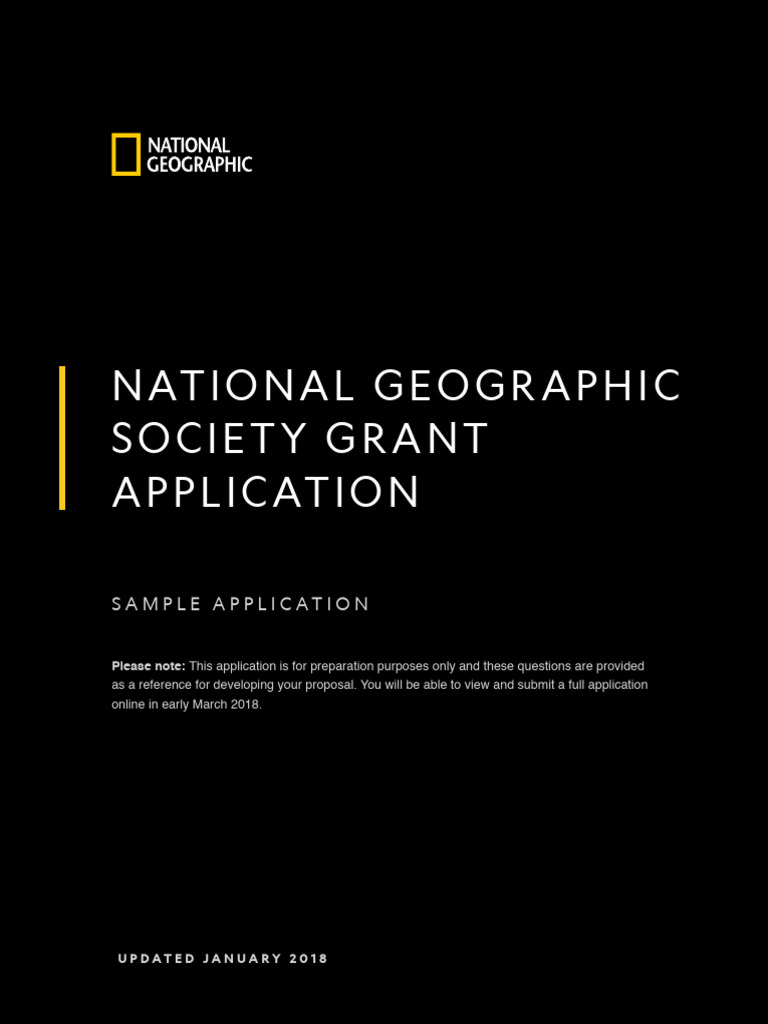 NATIONAL GEOGRAPHIC

NATIONAL GEOGRAPHIC SOCIETY GRANT APPLICATION

SAMPLE APPLICATION

Please note: This application is for preparation purposes only and these questions are provided as a reference for developing your proposal. You will be able to view and submit a full application online in early March 2018.

UPDATED JANUARY 2018